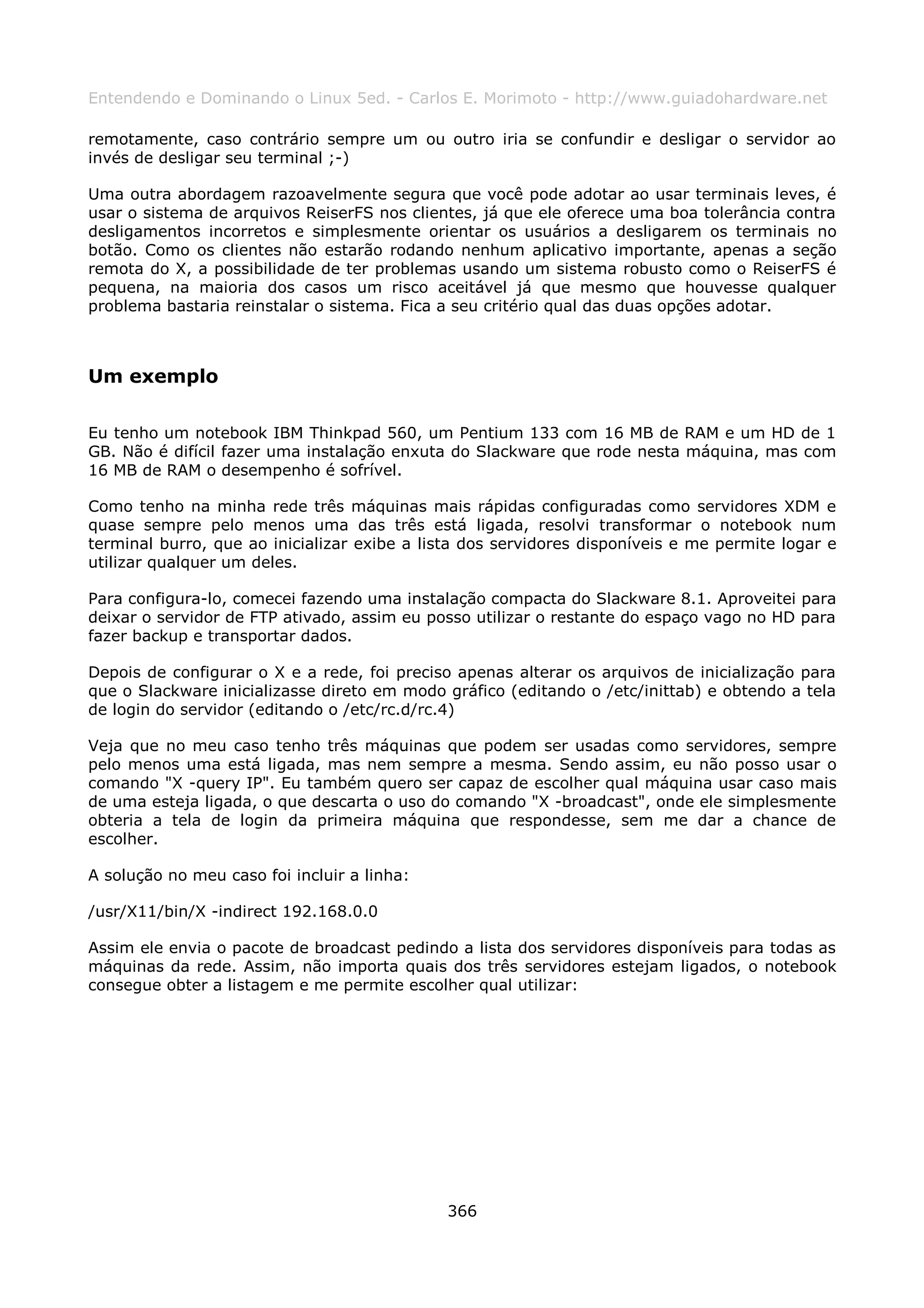 Entendendo e Dominando o Linux 5ed. - Carlos E. Morimoto - http://www.guiadohardware.net

remotamente, caso contrário sempre um ou outro iria se confundir e desligar o servidor ao invés de desligar seu terminal ;-)

Uma outra abordagem razoavelmente segura que você pode adotar ao usar terminais leves, é usar o sistema de arquivos ReiserFS nos clientes, já que ele oferece uma boa tolerância contra desligamentos incorretos e simplesmente orientar os usuários a desligarem os terminais no botão. Como os clientes não estarão rodando nenhum aplicativo importante, apenas a seção remota do X, a possibilidade de ter problemas usando um sistema robusto como o ReiserFS é pequena, na maioria dos casos um risco aceitável já que mesmo que houvesse qualquer problema bastaria reinstalar o sistema. Fica a seu critério qual das duas opções adotar.

Um exemplo

Eu tenho um notebook IBM Thinkpad 560, um Pentium 133 com 16 MB de RAM e um HD de 1 GB. Não é difícil fazer uma instalação enxuta do Slackware que rode nesta máquina, mas com 16 MB de RAM o desempenho é sofrível.

Como tenho na minha rede três máquinas mais rápidas configuradas como servidores XDM e quase sempre pelo menos uma das três está ligada, resolvi transformar o notebook num terminal burro, que ao inicializar exibe a lista dos servidores disponíveis e me permite logar e utilizar qualquer um deles.

Para configura-lo, comecei fazendo uma instalação compacta do Slackware 8.1. Aproveitei para deixar o servidor de FTP ativado, assim eu posso utilizar o restante do espaço vago no HD para fazer backup e transportar dados.

Depois de configurar o X e a rede, foi preciso apenas alterar os arquivos de inicialização para que o Slackware inicializasse direto em modo gráfico (editando o /etc/inittab) e obtendo a tela de login do servidor (editando o /etc/rc.d/rc.4)

Veja que no meu caso tenho três máquinas que podem ser usadas como servidores, sempre pelo menos uma está ligada, mas nem sempre a mesma. Sendo assim, eu não posso usar o comando "X -query IP". Eu também quero ser capaz de escolher qual máquina usar caso mais de uma esteja ligada, o que descarta o uso do comando "X -broadcast", onde ele simplesmente obteria a tela de login da primeira máquina que respondesse, sem me dar a chance de escolher.

A solução no meu caso foi incluir a linha:

/usr/X11/bin/X -indirect 192.168.0.0

Assim ele envia o pacote de broadcast pedindo a lista dos servidores disponíveis para todas as máquinas da rede. Assim, não importa quais dos três servidores estejam ligados, o notebook consegue obter a listagem e me permite escolher qual utilizar:

366